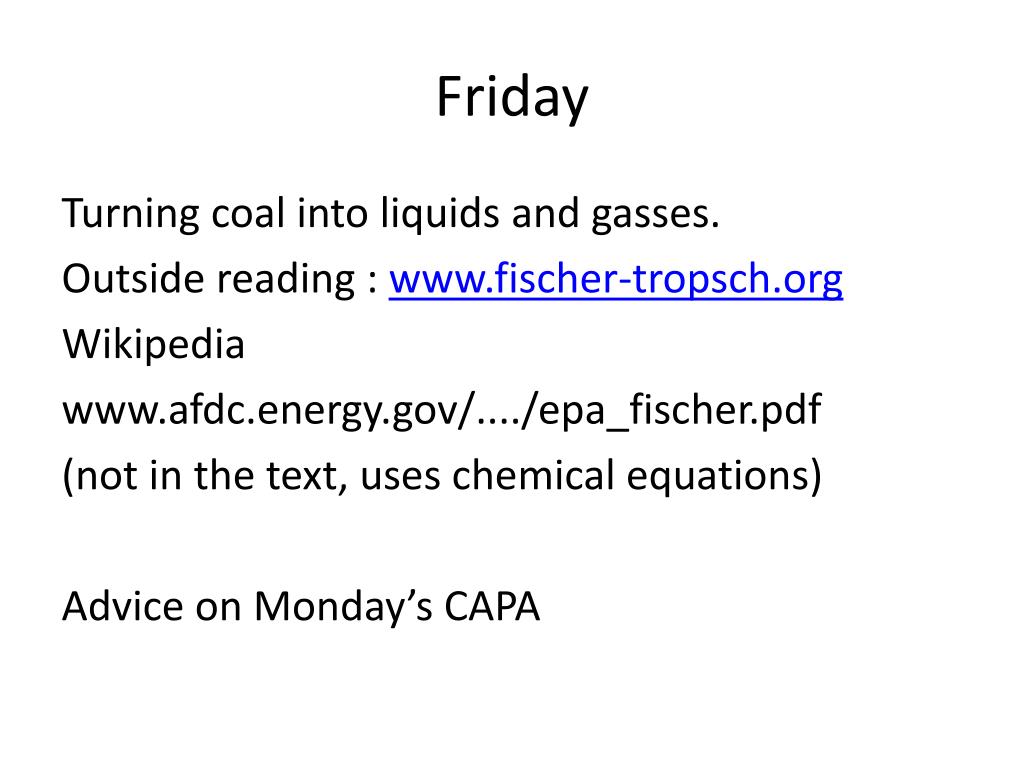 Friday

Turning coal into liquids and gasses.
Outside reading : www.fischer-tropsch.org
Wikipedia
www.afdc.energy.gov/..../epa_fischer.pdf
(not in the text, uses chemical equations)

Advice on Monday’s CAPA